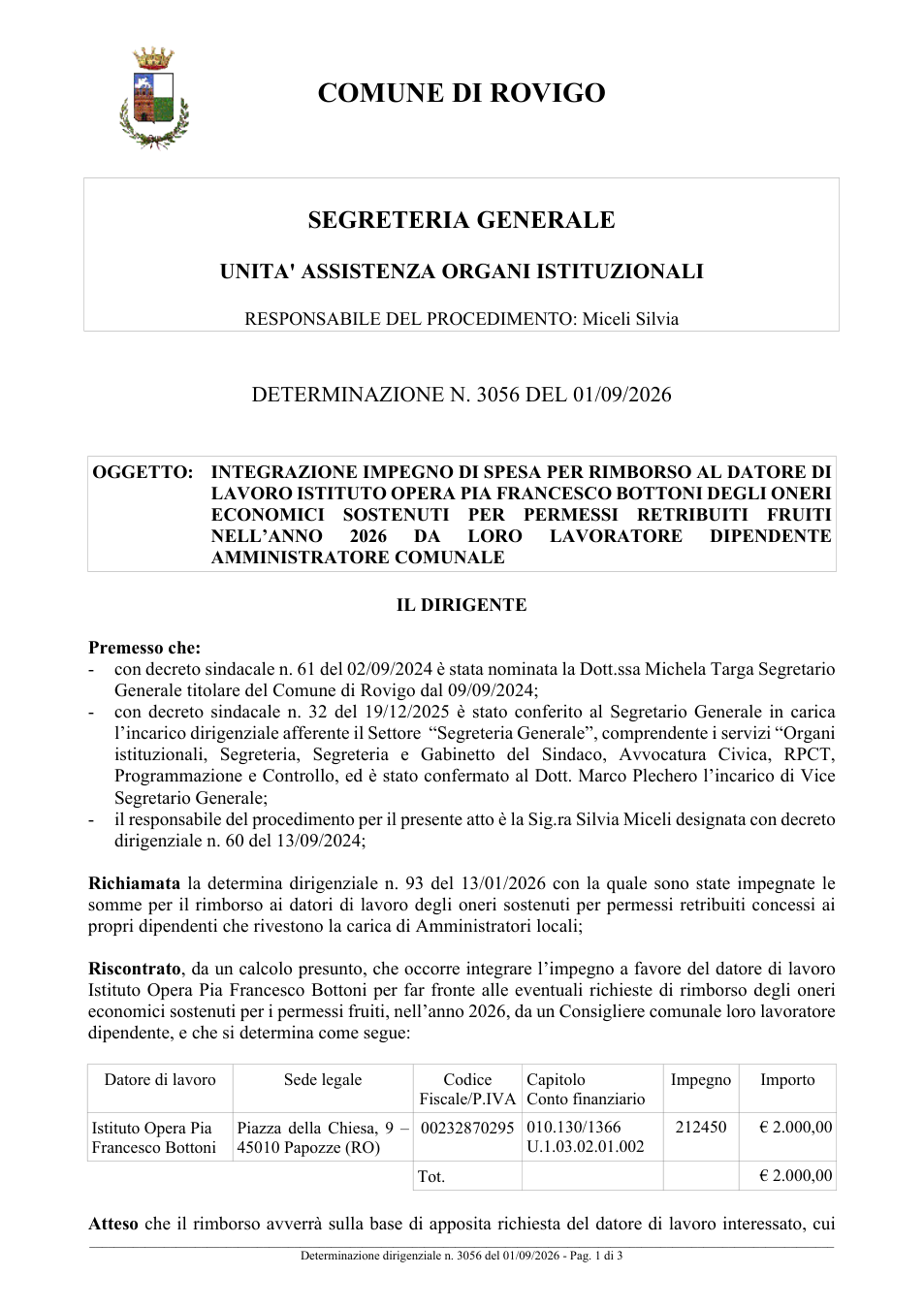 COMUNE DI ROVIGO

SEGRETERIA GENERALE

UNITA' ASSISTENZA ORGANI ISTITUZIONALI

RESPONSABILE DEL PROCEDIMENTO: Miceli Silvia

DETERMINAZIONE N. 3056 DEL 01/09/2026

OGGETTO: INTEGRAZIONE IMPEGNO DI SPESA PER RIMBORSO AL DATORE DI LAVORO ISTITUTO OPERA PIA FRANCESCO BOTTONI DEGLI ONERI ECONOMICI SOSTENUTI PER PERMESSI RETRIBUITI FRUITI NELL'ANNO 2026 DA LORO LAVORATORE DIPENDENTE AMMINISTRATORE COMUNALE

IL DIRIGENTE

Premesso che:
- con decreto sindacale n. 61 del 02/09/2024 è stata nominata la Dott.ssa Michela Targa Segretario Generale titolare del Comune di Rovigo dal 09/09/2024;
- con decreto sindacale n. 32 del 19/12/2025 è stato conferito al Segretario Generale in carica l'incarico dirigenziale afferente il Settore "Segreteria Generale", comprendente i servizi "Organi istituzionali, Segreteria, Segreteria e Gabinetto del Sindaco, Avvocatura Civica, RPCT, Programmazione e Controllo, ed è stato confermato al Dott. Marco Plechero l'incarico di Vice Segretario Generale;
- il responsabile del procedimento per il presente atto è la Sig.ra Silvia Miceli designata con decreto dirigenziale n. 60 del 13/09/2024;

Richiamata la determina dirigenziale n. 93 del 13/01/2026 con la quale sono state impegnate le somme per il rimborso ai datori di lavoro degli oneri sostenuti per permessi retribuiti concessi ai propri dipendenti che rivestono la carica di Amministratori locali;

Riscontrato, da un calcolo presunto, che occorre integrare l'impegno a favore del datore di lavoro Istituto Opera Pia Francesco Bottoni per far fronte alle eventuali richieste di rimborso degli oneri economici sostenuti per i permessi fruiti, nell'anno 2026, da un Consigliere comunale loro lavoratore dipendente, e che si determina come segue:

| Datore di lavoro | Sede legale | Codice Fiscale/P.IVA | Capitolo Conto finanziario | Impegno | Importo |
|---|---|---|---|---|---|
| Istituto Opera Pia Francesco Bottoni | Piazza della Chiesa, 9 – 45010 Papozze (RO) | 00232870295 | 010.130/1366 U.1.03.02.01.002 | 212450 | € 2.000,00 |
| | | Tot. | | | € 2.000,00 |

Atteso che il rimborso avverrà sulla base di apposita richiesta del datore di lavoro interessato, cui

Determinazione dirigenziale n. 3056 del 01/09/2026 - Pag. 1 di 3